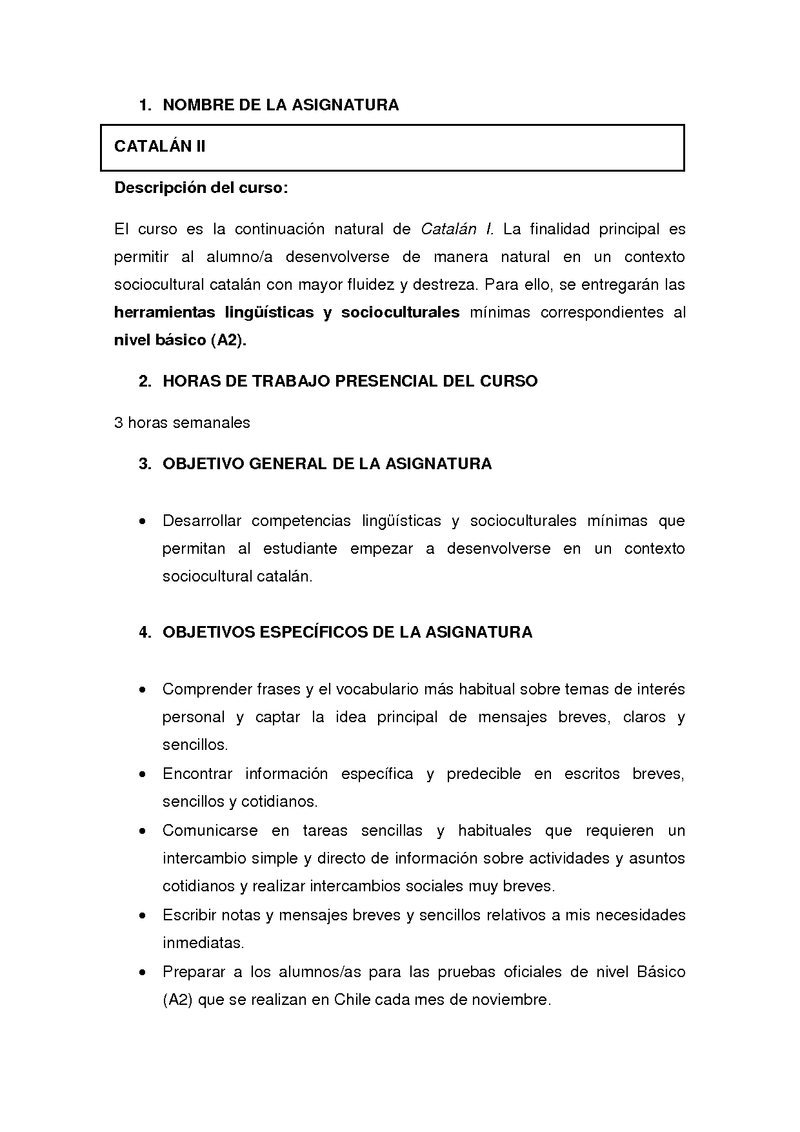 1. NOMBRE DE LA ASIGNATURA

CATALÁN II

Descripción del curso:

El curso es la continuación natural de Catalán I. La finalidad principal es permitir al alumno/a desenvolverse de manera natural en un contexto sociocultural catalán con mayor fluidez y destreza. Para ello, se entregarán las herramientas lingüísticas y socioculturales mínimas correspondientes al nivel básico (A2).

2. HORAS DE TRABAJO PRESENCIAL DEL CURSO

3 horas semanales

3. OBJETIVO GENERAL DE LA ASIGNATURA

• Desarrollar competencias lingüísticas y socioculturales mínimas que permitan al estudiante empezar a desenvolverse en un contexto sociocultural catalán.

4. OBJETIVOS ESPECÍFICOS DE LA ASIGNATURA

• Comprender frases y el vocabulario más habitual sobre temas de interés personal y captar la idea principal de mensajes breves, claros y sencillos.
• Encontrar información específica y predecible en escritos breves, sencillos y cotidianos.
• Comunicarse en tareas sencillas y habituales que requieren un intercambio simple y directo de información sobre actividades y asuntos cotidianos y realizar intercambios sociales muy breves.
• Escribir notas y mensajes breves y sencillos relativos a mis necesidades inmediatas.
• Preparar a los alumnos/as para las pruebas oficiales de nivel Básico (A2) que se realizan en Chile cada mes de noviembre.